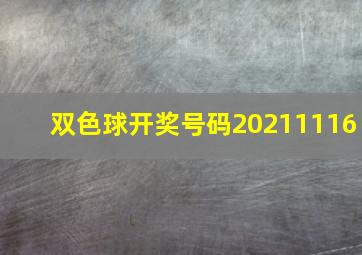 双色球开奖号码20211116